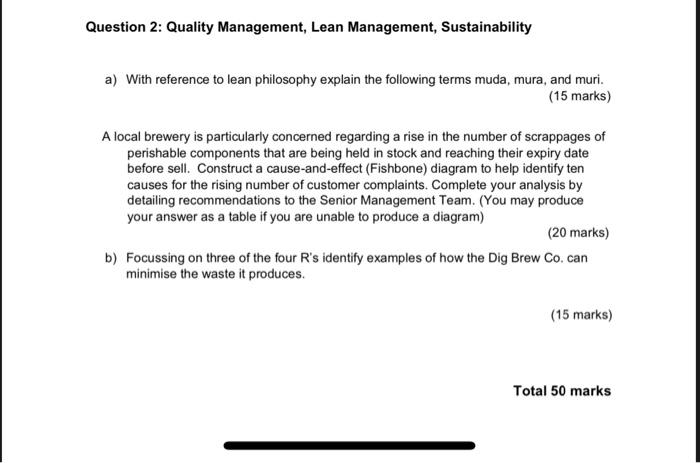 Question 2: Quality Management, Lean Management, Sustainability

a) With reference to lean philosophy explain the following terms muda, mura, and muri.
(15 marks)

A local brewery is particularly concerned regarding a rise in the number of scrappages of perishable components that are being held in stock and reaching their expiry date before sell. Construct a cause-and-effect (Fishbone) diagram to help identify ten causes for the rising number of customer complaints. Complete your analysis by detailing recommendations to the Senior Management Team. (You may produce your answer as a table if you are unable to produce a diagram)
(20 marks)

b) Focussing on three of the four R's identify examples of how the Dig Brew Co. can minimise the waste it produces.

(15 marks)

Total 50 marks